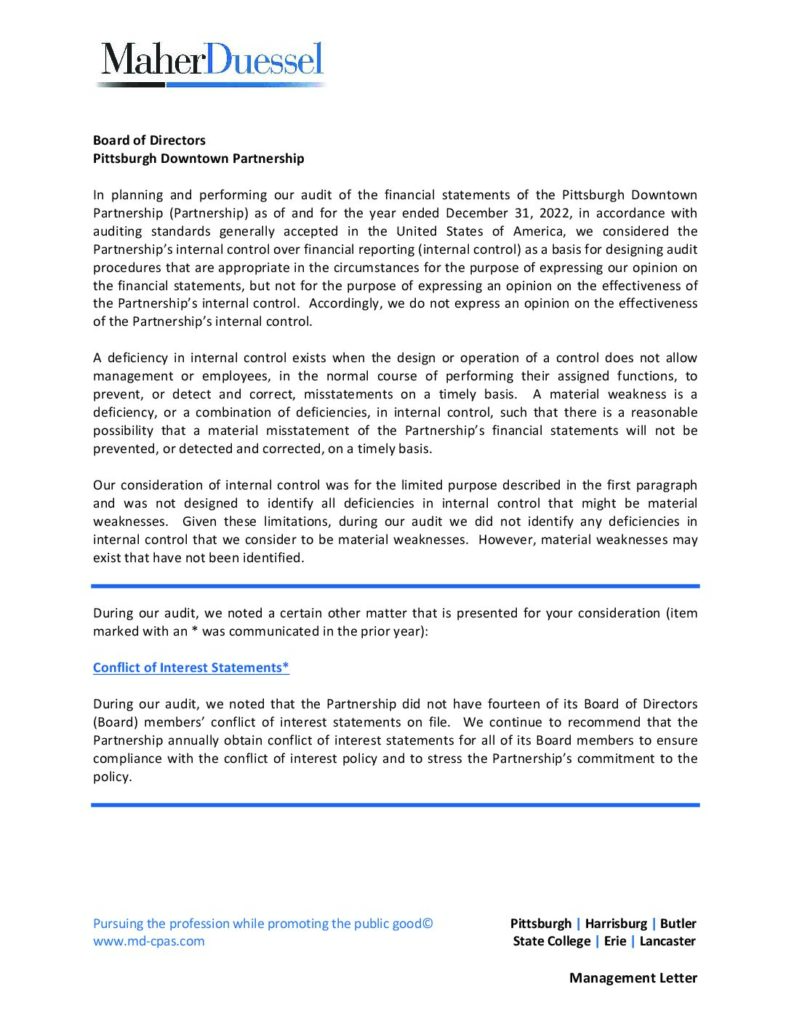 MaherDuessel

Board of Directors
Pittsburgh Downtown Partnership

In planning and performing our audit of the financial statements of the Pittsburgh Downtown Partnership (Partnership) as of and for the year ended December 31, 2022, in accordance with auditing standards generally accepted in the United States of America, we considered the Partnership's internal control over financial reporting (internal control) as a basis for designing audit procedures that are appropriate in the circumstances for the purpose of expressing our opinion on the financial statements, but not for the purpose of expressing an opinion on the effectiveness of the Partnership's internal control. Accordingly, we do not express an opinion on the effectiveness of the Partnership's internal control.

A deficiency in internal control exists when the design or operation of a control does not allow management or employees, in the normal course of performing their assigned functions, to prevent, or detect and correct, misstatements on a timely basis. A material weakness is a deficiency, or a combination of deficiencies, in internal control, such that there is a reasonable possibility that a material misstatement of the Partnership's financial statements will not be prevented, or detected and corrected, on a timely basis.

Our consideration of internal control was for the limited purpose described in the first paragraph and was not designed to identify all deficiencies in internal control that might be material weaknesses. Given these limitations, during our audit we did not identify any deficiencies in internal control that we consider to be material weaknesses. However, material weaknesses may exist that have not been identified.

During our audit, we noted a certain other matter that is presented for your consideration (item marked with an * was communicated in the prior year):

Conflict of Interest Statements*

During our audit, we noted that the Partnership did not have fourteen of its Board of Directors (Board) members' conflict of interest statements on file. We continue to recommend that the Partnership annually obtain conflict of interest statements for all of its Board members to ensure compliance with the conflict of interest policy and to stress the Partnership's commitment to the policy.

Pursuing the profession while promoting the public good©
www.md-cpas.com

Pittsburgh | Harrisburg | Butler
State College | Erie | Lancaster

Management Letter